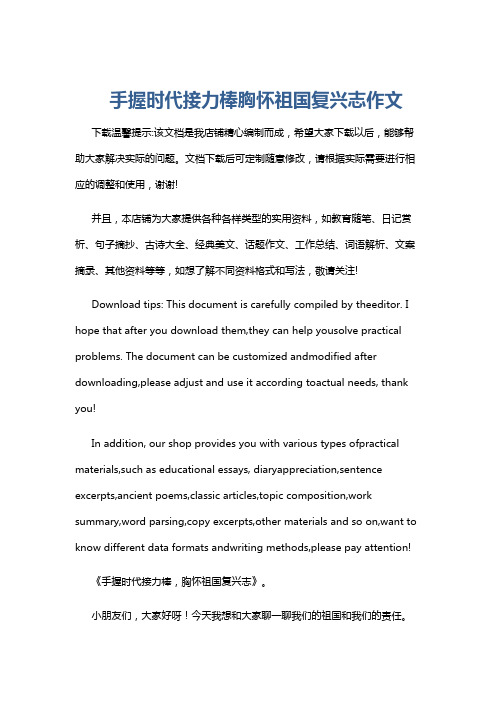 手握时代接力棒胸怀祖国复兴志作文

下载温馨提示:该文档是我店铺精心编制而成，希望大家下载以后，能够帮助大家解决实际的问题。文档下载后可定制随意修改，请根据实际需要进行相应的调整和使用，谢谢!

并且，本店铺为大家提供各种各样类型的实用资料，如教育随笔、日记赏析、句子摘抄、古诗大全、经典美文、话题作文、工作总结、词语解析、文案摘录、其他资料等等，如想了解不同资料格式和写法，敬请关注!

Download tips: This document is carefully compiled by theeditor. I hope that after you download them,they can help yousolve practical problems. The document can be customized andmodified after downloading,please adjust and use it according toactual needs, thank you!

In addition, our shop provides you with various types ofpractical materials,such as educational essays, diaryappreciation,sentence excerpts,ancient poems,classic articles,topic composition,work summary,word parsing,copy excerpts,other materials and so on,want to know different data formats andwriting methods,please pay attention!

《手握时代接力棒，胸怀祖国复兴志》。

小朋友们，大家好呀！今天我想和大家聊一聊我们的祖国和我们的责任。